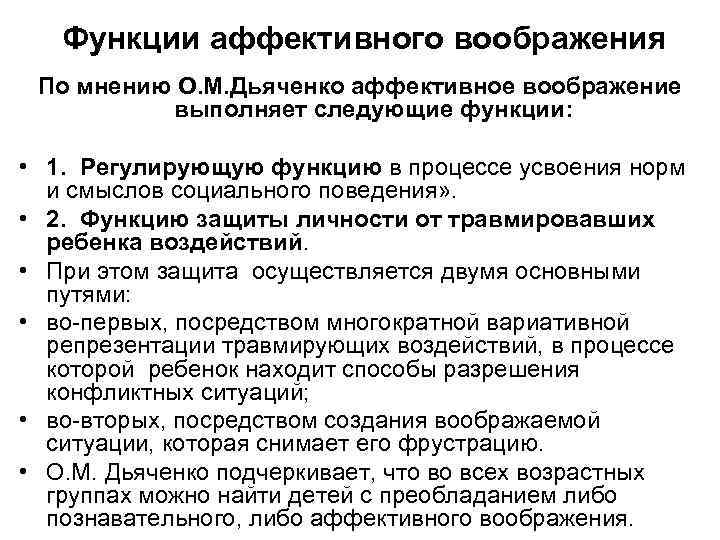 Функции аффективного воображения

По мнению О.М.Дьяченко аффективное воображение выполняет следующие функции:

• 1. Регулирующую функцию в процессе усвоения норм и смыслов социального поведения».
• 2. Функцию защиты личности от травмировавших ребенка воздействий.
• При этом защита осуществляется двумя основными путями:
• во-первых, посредством многократной вариативной репрезентации травмирующих воздействий, в процессе которой ребенок находит способы разрешения конфликтных ситуаций;
• во-вторых, посредством создания воображаемой ситуации, которая снимает его фрустрацию.
• О.М. Дьяченко подчеркивает, что во всех возрастных группах можно найти детей с преобладанием либо познавательного, либо аффективного воображения.